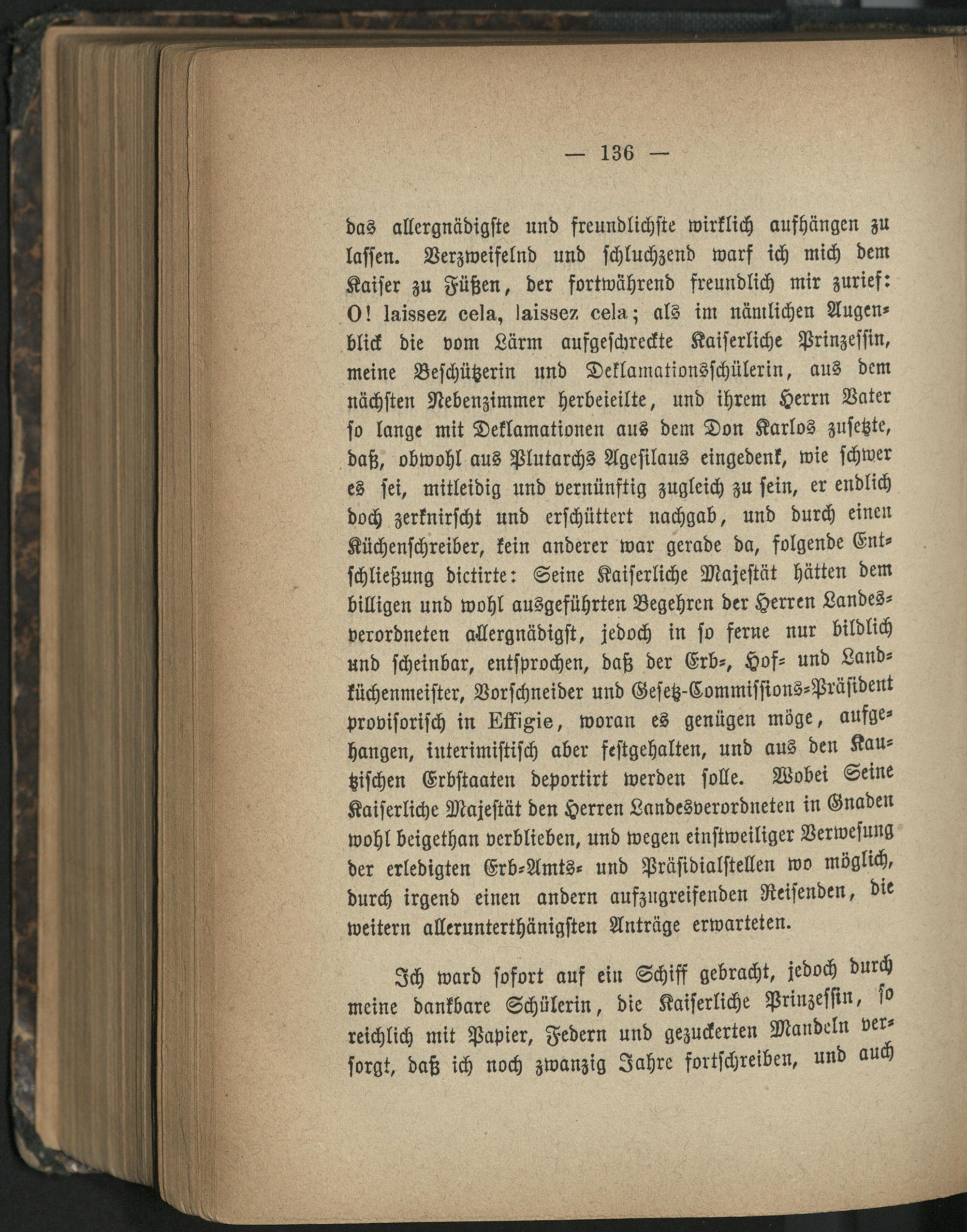 — 136 —

das allergnädigste und freundlichste wirklich aufhängen zu lassen. Verzweifelnd und schluchzend warf ich mich dem Kaiser zu Füßen, der fortwährend freundlich mir zurief: O! laissez cela, laissez cela; als im nämlichen Augenblick die vom Lärm aufgeschreckte Kaiserliche Prinzessin, meine Beschützerin und Deklamationsschülerin, aus dem nächsten Nebenzimmer herbeieilte, und ihrem Herrn Vater so lange mit Deklamationen aus dem Don Karlos zusetzte, daß, obwohl aus Plutarchs Agesilaus eingedenk, wie schwer es sei, mitleidig und vernünftig zugleich zu sein, er endlich doch zerknirscht und erschüttert nachgab, und durch einen Küchenschreiber, kein anderer war gerade da, folgende Entschließung dictirte: Seine Kaiserliche Majestät hätten dem billigen und wohl ausgeführten Begehren der Herren Landesverordneten allergnädigst, jedoch in so ferne nur bildlich und scheinbar, entsprochen, daß der Erb-, Hof- und Landküchenmeister, Vorschneider und Gesetz-Commissions-Präsident provisorisch in Effigie, woran es genügen möge, aufgehangen, interimistisch aber festgehalten, und aus den Kautzischen Erbstaaten deportirt werden solle. Wobei Seine Kaiserliche Majestät den Herren Landesverordneten in Gnaden wohl beigethan verblieben, und wegen einstweiliger Verwesung der erledigten Erb-Amts- und Präsidialstellen wo möglich, durch irgend einen andern aufzugreifenden Reisenden, die weitern allerunterthänigsten Anträge erwarteten.

Ich ward sofort auf ein Schiff gebracht, jedoch durch meine dankbare Schülerin, die Kaiserliche Prinzessin, so reichlich mit Papier, Federn und gezuckerten Mandeln versorgt, daß ich noch zwanzig Jahre fortschreiben, und auch